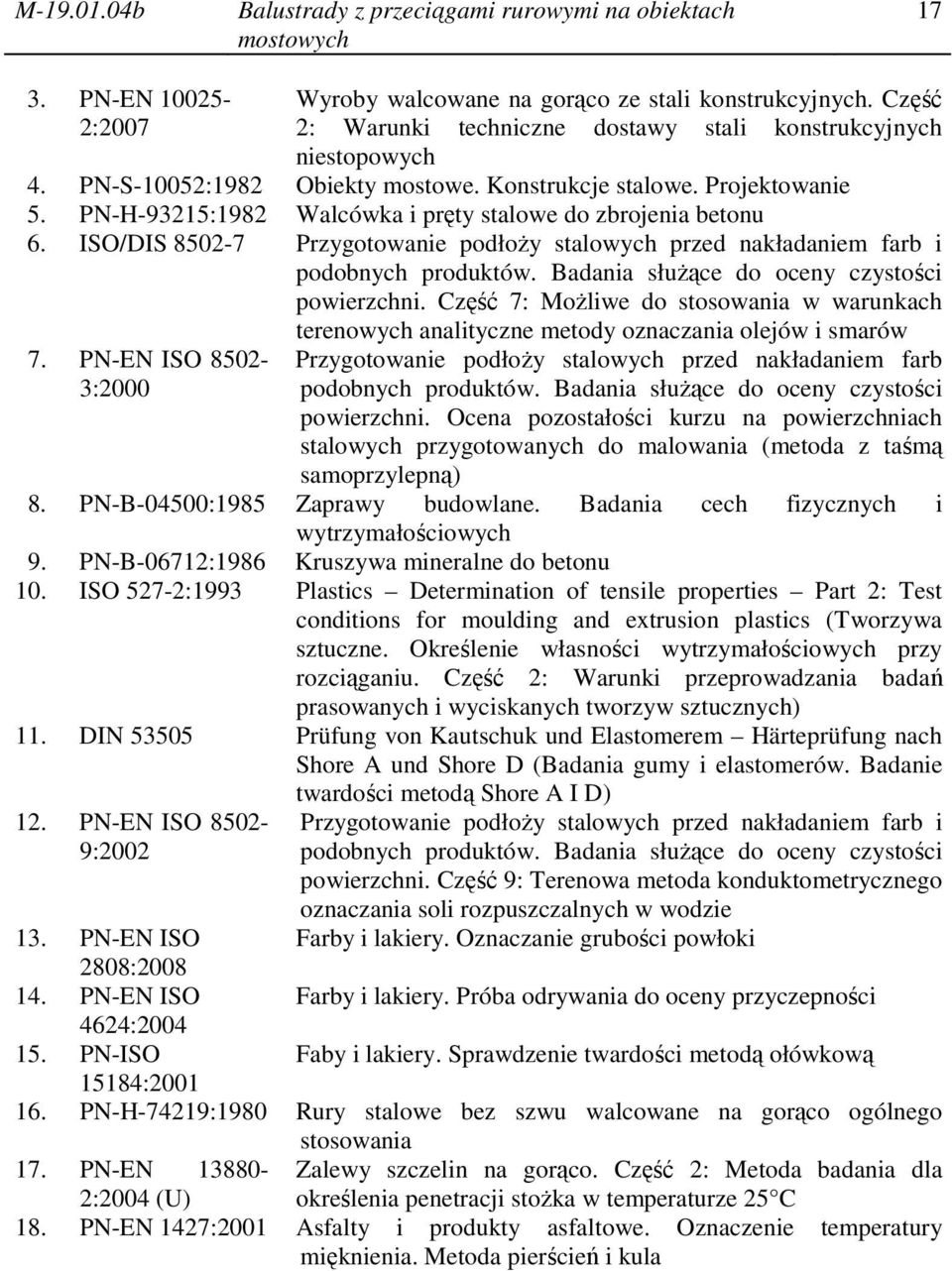 M-19.01.04b Balustrady z przeciągami rurowymi na obiektach mostowych 17

| | | |
|---|---|---|
| 3. | PN-EN 10025-2:2007 | Wyroby walcowane na gorąco ze stali konstrukcyjnych. Część 2: Warunki techniczne dostawy stali konstrukcyjnych niestopowych |
| 4. | PN-S-10052:1982 | Obiekty mostowe. Konstrukcje stalowe. Projektowanie |
| 5. | PN-H-93215:1982 | Walcówka i pręty stalowe do zbrojenia betonu |
| 6. | ISO/DIS 8502-7 | Przygotowanie podłoży stalowych przed nakładaniem farb i podobnych produktów. Badania służące do oceny czystości powierzchni. Część 7: Możliwe do stosowania w warunkach terenowych analityczne metody oznaczania olejów i smarów |
| 7. | PN-EN ISO 8502-3:2000 | Przygotowanie podłoży stalowych przed nakładaniem farb podobnych produktów. Badania służące do oceny czystości powierzchni. Ocena pozostałości kurzu na powierzchniach stalowych przygotowanych do malowania (metoda z taśmą samoprzylepną) |
| 8. | PN-B-04500:1985 | Zaprawy budowlane. Badania cech fizycznych i wytrzymałościowych |
| 9. | PN-B-06712:1986 | Kruszywa mineralne do betonu |
| 10. | ISO 527-2:1993 | Plastics – Determination of tensile properties – Part 2: Test conditions for moulding and extrusion plastics (Tworzywa sztuczne. Określenie własności wytrzymałościowych przy rozciąganiu. Część 2: Warunki przeprowadzania badań prasowanych i wyciskanych tworzyw sztucznych) |
| 11. | DIN 53505 | Prüfung von Kautschuk und Elastomerem – Härteprüfung nach Shore A und Shore D (Badania gumy i elastomerów. Badanie twardości metodą Shore A I D) |
| 12. | PN-EN ISO 8502-9:2002 | Przygotowanie podłoży stalowych przed nakładaniem farb i podobnych produktów. Badania służące do oceny czystości powierzchni. Część 9: Terenowa metoda konduktometrycznego oznaczania soli rozpuszczalnych w wodzie |
| 13. | PN-EN ISO 2808:2008 | Farby i lakiery. Oznaczanie grubości powłoki |
| 14. | PN-EN ISO 4624:2004 | Farby i lakiery. Próba odrywania do oceny przyczepności |
| 15. | PN-ISO 15184:2001 | Faby i lakiery. Sprawdzenie twardości metodą ołówkową |
| 16. | PN-H-74219:1980 | Rury stalowe bez szwu walcowane na gorąco ogólnego stosowania |
| 17. | PN-EN 13880-2:2004 (U) | Zalewy szczelin na gorąco. Część 2: Metoda badania dla określenia penetracji stożka w temperaturze 25°C |
| 18. | PN-EN 1427:2001 | Asfalty i produkty asfaltowe. Oznaczenie temperatury mięknienia. Metoda pierścień i kula |